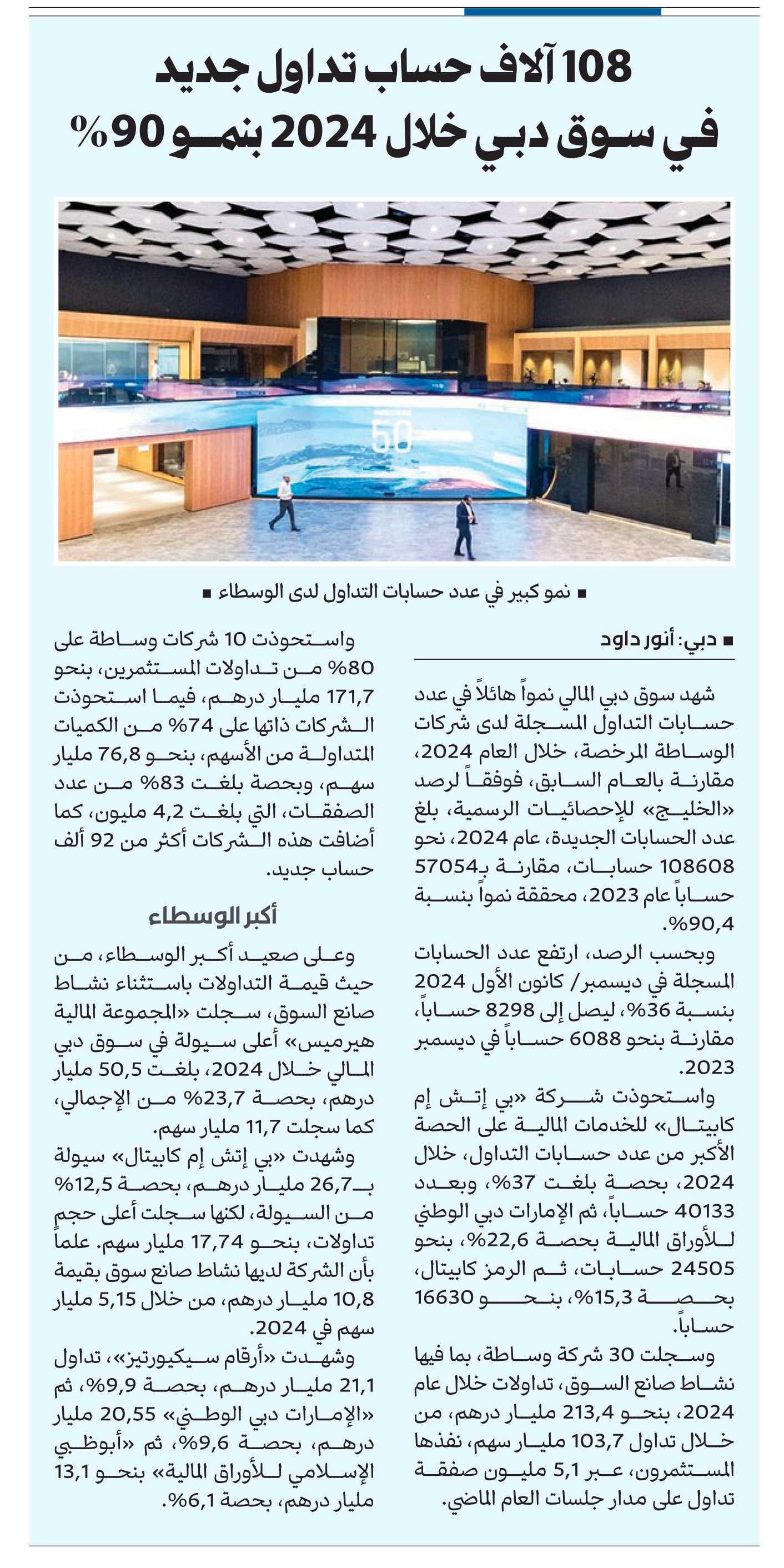 108 آلاف حساب تداول جديد في سوق دبي خلال 2024 بنمو 90%

50

■ نمو كبير في عدد حسابات التداول لدى الوسطاء ■

■ دبي: أنور داود

شهد سوق دبي المالي نمواً هائلاً في عدد حسابات التداول المسجلة لدى شركات الوساطة المرخصة، خلال العام 2024، مقارنة بالعام السابق، فوفقاً لرصد «الخليج» للإحصائيات الرسمية، بلغ عدد الحسابات الجديدة، عام 2024، نحو 108608 حسابات، مقارنة بـ57054 حساباً عام 2023، محققة نمواً بنسبة 90,4%.

وبحسب الرصد، ارتفع عدد الحسابات المسجلة في ديسمبر/ كانون الأول 2024 بنسبة 36%، ليصل إلى 8298 حساباً، مقارنة بنحو 6088 حساباً في ديسمبر 2023.

واستحوذت شركة «بي إتش إم كابيتال» للخدمات المالية على الحصة الأكبر من عدد حسابات التداول، خلال 2024، بحصة بلغت 37%، وبعدد 40133 حساباً، ثم الإمارات دبي الوطني للأوراق المالية بحصة 22,6%، بنحو 24505 حسابات، ثم الرمز كابيتال، بحصة 15,3%، بنحو 16630 حساباً.

وسجلت 30 شركة وساطة، بما فيها نشاط صانع السوق، تداولات خلال عام 2024، بنحو 213,4 مليار درهم، من خلال تداول 103,7 مليار سهم، نفذها المستثمرون، عبر 5,1 مليون صفقة تداول على مدار جلسات العام الماضي.

واستحوذت 10 شركات وساطة على 80% من تداولات المستثمرين، بنحو 171,7 مليار درهم، فيما استحوذت الشركات ذاتها على 74% من الكميات المتداولة من الأسهم، بنحو 76,8 مليار سهم، وبحصة بلغت 83% من عدد الصفقات، التي بلغت 4,2 مليون، كما أضافت هذه الشركات أكثر من 92 ألف حساب جديد.

أكبر الوسطاء

وعلى صعيد أكبر الوسطاء، من حيث قيمة التداولات باستثناء نشاط صانع السوق، سجلت «المجموعة المالية هيرميس» أعلى سيولة في سوق دبي المالي خلال 2024، بلغت 50,5 مليار درهم، بحصة 23,7% من الإجمالي، كما سجلت 11,7 مليار سهم.

وشهدت «بي إتش إم كابيتال» سيولة بـ26,7 مليار درهم، بحصة 12,5% من السيولة، لكنها سجلت أعلى حجم تداولات، بنحو 17,74 مليار سهم. علماً بأن الشركة لديها نشاط صانع سوق بقيمة 10,8 مليار درهم، من خلال 5,15 مليار سهم في 2024.

وشهدت «أرقام سيكيورتيز»، تداول 21,1 مليار درهم، بحصة 9,9%، ثم «الإمارات دبي الوطني» 20,55 مليار درهم، بحصة 9,6%، ثم «أبوظبي الإسلامي للأوراق المالية» بنحو 13,1 مليار درهم، بحصة 6,1%.